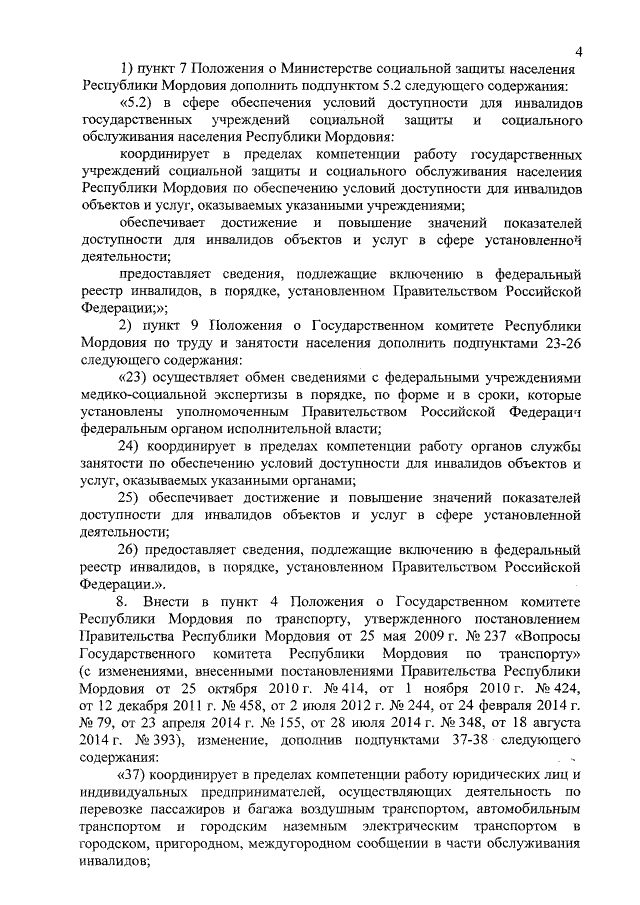 4

1) пункт 7 Положения о Министерстве социальной защиты населения Республики Мордовия дополнить подпунктом 5.2 следующего содержания:

«5.2) в сфере обеспечения условий доступности для инвалидов государственных учреждений социальной защиты и социального обслуживания населения Республики Мордовия:

координирует в пределах компетенции работу государственных учреждений социальной защиты и социального обслуживания населения Республики Мордовия по обеспечению условий доступности для инвалидов объектов и услуг, оказываемых указанными учреждениями;

обеспечивает достижение и повышение значений показателей доступности для инвалидов объектов и услуг в сфере установленной деятельности;

предоставляет сведения, подлежащие включению в федеральный реестр инвалидов, в порядке, установленном Правительством Российской Федерации;»;

2) пункт 9 Положения о Государственном комитете Республики Мордовия по труду и занятости населения дополнить подпунктами 23-26 следующего содержания:

«23) осуществляет обмен сведениями с федеральными учреждениями медико-социальной экспертизы в порядке, по форме и в сроки, которые установлены уполномоченным Правительством Российской Федерации федеральным органом исполнительной власти;

24) координирует в пределах компетенции работу органов службы занятости по обеспечению условий доступности для инвалидов объектов и услуг, оказываемых указанными органами;

25) обеспечивает достижение и повышение значений показателей доступности для инвалидов объектов и услуг в сфере установленной деятельности;

26) предоставляет сведения, подлежащие включению в федеральный реестр инвалидов, в порядке, установленном Правительством Российской Федерации.».

8. Внести в пункт 4 Положения о Государственном комитете Республики Мордовия по транспорту, утвержденного постановлением Правительства Республики Мордовия от 25 мая 2009 г. № 237 «Вопросы Государственного комитета Республики Мордовия по транспорту» (с изменениями, внесенными постановлениями Правительства Республики Мордовия от 25 октября 2010 г. № 414, от 1 ноября 2010 г. № 424, от 12 декабря 2011 г. № 458, от 2 июля 2012 г. № 244, от 24 февраля 2014 г. № 79, от 23 апреля 2014 г. № 155, от 28 июля 2014 г. № 348, от 18 августа 2014 г. № 393), изменение, дополнив подпунктами 37-38 следующего содержания:

«37) координирует в пределах компетенции работу юридических лиц и индивидуальных предпринимателей, осуществляющих деятельность по перевозке пассажиров и багажа воздушным транспортом, автомобильным транспортом и городским наземным электрическим транспортом в городском, пригородном, междугородном сообщении в части обслуживания инвалидов;